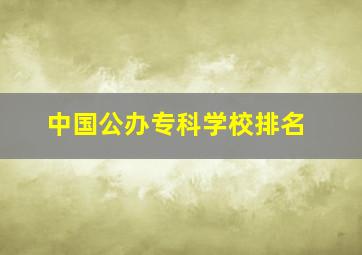 中国公办专科学校排名